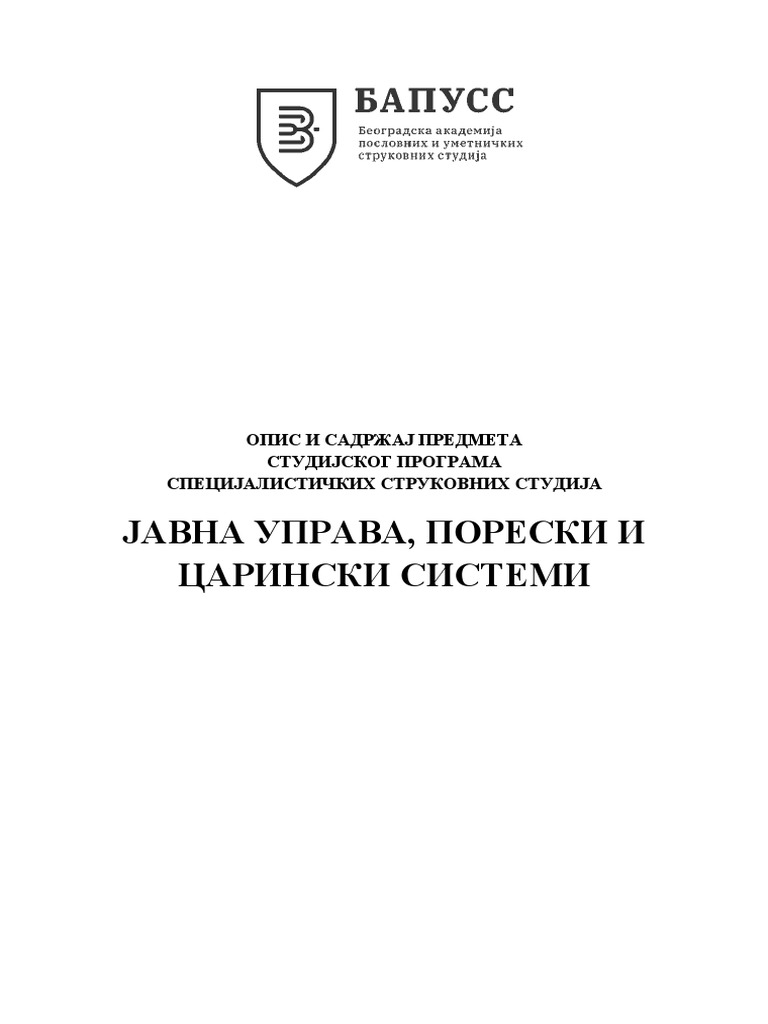 БАПУСС
Београдска академија пословних и уметничких струковних студија

ОПИС И САДРЖАЈ ПРЕДМЕТА
СТУДИЈСКОГ ПРОГРАМА
СПЕЦИЈАЛИСТИЧКИХ СТРУКОВНИХ СТУДИЈА

ЈАВНА УПРАВА, ПОРЕСКИ И ЦАРИНСКИ СИСТЕМИ